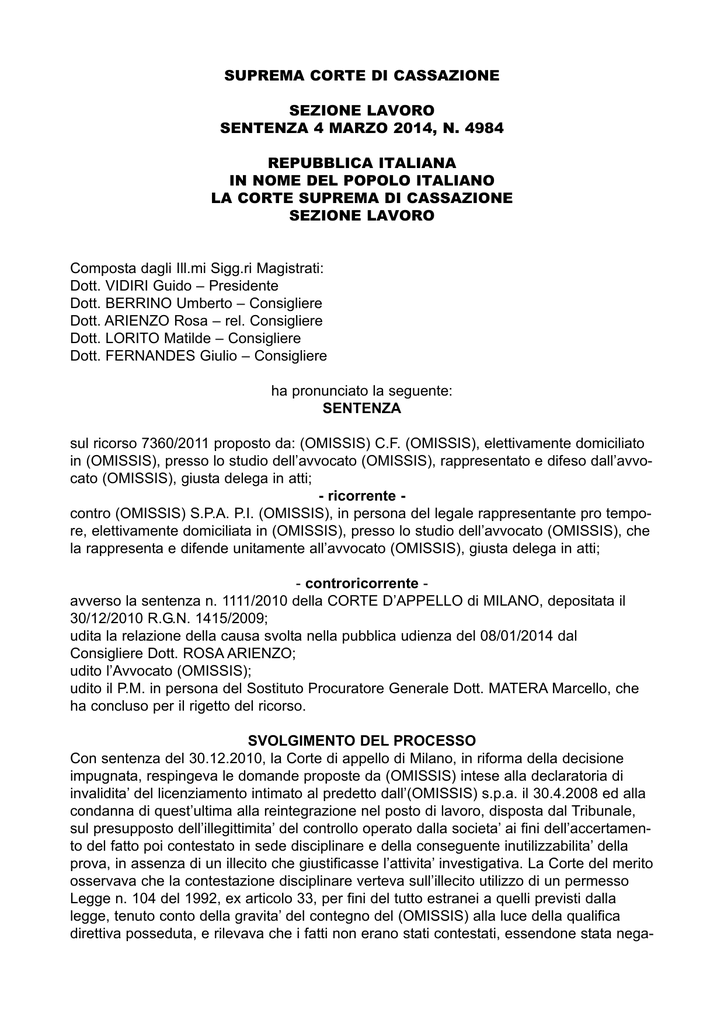 SUPREMA CORTE DI CASSAZIONE

SEZIONE LAVORO
SENTENZA 4 MARZO 2014, N. 4984

REPUBBLICA ITALIANA
IN NOME DEL POPOLO ITALIANO
LA CORTE SUPREMA DI CASSAZIONE
SEZIONE LAVORO

Composta dagli Ill.mi Sigg.ri Magistrati:
Dott. VIDIRI Guido – Presidente
Dott. BERRINO Umberto – Consigliere
Dott. ARIENZO Rosa – rel. Consigliere
Dott. LORITO Matilde – Consigliere
Dott. FERNANDES Giulio – Consigliere

ha pronunciato la seguente:
SENTENZA

sul ricorso 7360/2011 proposto da: (OMISSIS) C.F. (OMISSIS), elettivamente domiciliato in (OMISSIS), presso lo studio dell'avvocato (OMISSIS), rappresentato e difeso dall'avvocato (OMISSIS), giusta delega in atti;
- ricorrente -
contro (OMISSIS) S.P.A. P.I. (OMISSIS), in persona del legale rappresentante pro tempore, elettivamente domiciliata in (OMISSIS), presso lo studio dell'avvocato (OMISSIS), che la rappresenta e difende unitamente all'avvocato (OMISSIS), giusta delega in atti;

- controricorrente -
avverso la sentenza n. 1111/2010 della CORTE D'APPELLO di MILANO, depositata il 30/12/2010 R.G.N. 1415/2009;
udita la relazione della causa svolta nella pubblica udienza del 08/01/2014 dal Consigliere Dott. ROSA ARIENZO;
udito l'Avvocato (OMISSIS);
udito il P.M. in persona del Sostituto Procuratore Generale Dott. MATERA Marcello, che ha concluso per il rigetto del ricorso.

SVOLGIMENTO DEL PROCESSO
Con sentenza del 30.12.2010, la Corte di appello di Milano, in riforma della decisione impugnata, respingeva le domande proposte da (OMISSIS) intese alla declaratoria di invalidita' del licenziamento intimato al predetto dall'(OMISSIS) s.p.a. il 30.4.2008 ed alla condanna di quest'ultima alla reintegrazione nel posto di lavoro, disposta dal Tribunale, sul presupposto dell'illegittimita' del controllo operato dalla societa' ai fini dell'accertamento del fatto poi contestato in sede disciplinare e della conseguente inutilizzabilita' della prova, in assenza di un illecito che giustificasse l'attivita' investigativa. La Corte del merito osservava che la contestazione disciplinare verteva sull'illecito utilizzo di un permesso Legge n. 104 del 1992, ex articolo 33, per fini del tutto estranei a quelli previsti dalla legge, tenuto conto della gravita' del contegno del (OMISSIS) alla luce della qualifica direttiva posseduta, e rilevava che i fatti non erano stati contestati, essendone stata nega-